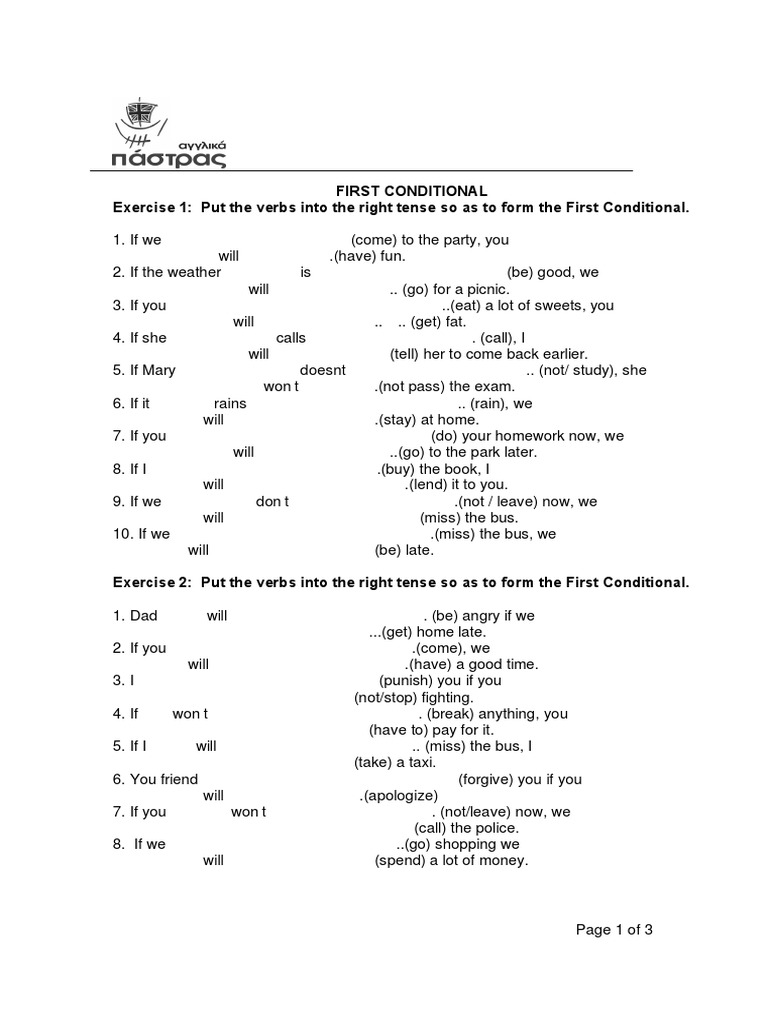 αγγλικά
πάστρας

FIRST CONDITIONAL
Exercise 1: Put the verbs into the right tense so as to form the First Conditional.

1. If we (come) to the party, you will .(have) fun.
2. If the weather is (be) good, we will .. (go) for a picnic.
3. If you ..(eat) a lot of sweets, you will .. .. (get) fat.
4. If she calls . (call), I will (tell) her to come back earlier.
5. If Mary doesnt .. (not/ study), she won t .(not pass) the exam.
6. If it rains .. (rain), we will .(stay) at home.
7. If you (do) your homework now, we will ..(go) to the park later.
8. If I .(buy) the book, I will .(lend) it to you.
9. If we don t .(not / leave) now, we will (miss) the bus.
10. If we .(miss) the bus, we will (be) late.

Exercise 2: Put the verbs into the right tense so as to form the First Conditional.

1. Dad will . (be) angry if we ...(get) home late.
2. If you .(come), we will .(have) a good time.
3. I (punish) you if you (not/stop) fighting.
4. If won t . (break) anything, you (have to) pay for it.
5. If I will .. (miss) the bus, I (take) a taxi.
6. You friend (forgive) you if you will .(apologize)
7. If you won t . (not/leave) now, we (call) the police.
8. If we ..(go) shopping we will (spend) a lot of money.

Page 1 of 3